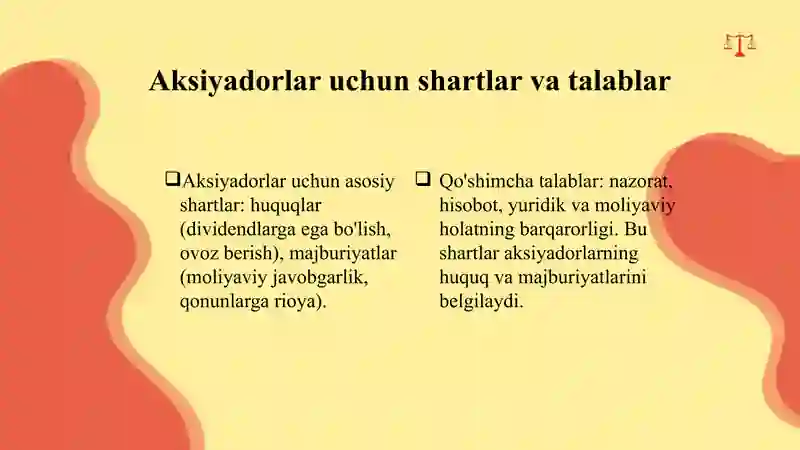 Aksiyadorlar uchun shartlar va talablar

❑Aksiyadorlar uchun asosiy shartlar: huquqlar (dividendlarga ega bo'lish, ovoz berish), majburiyatlar (moliyaviy javobgarlik, qonunlarga rioya).

❑ Qo'shimcha talablar: nazorat, hisobot, yuridik va moliyaviy holatning barqarorligi. Bu shartlar aksiyadorlarning huquq va majburiyatlarini belgilaydi.